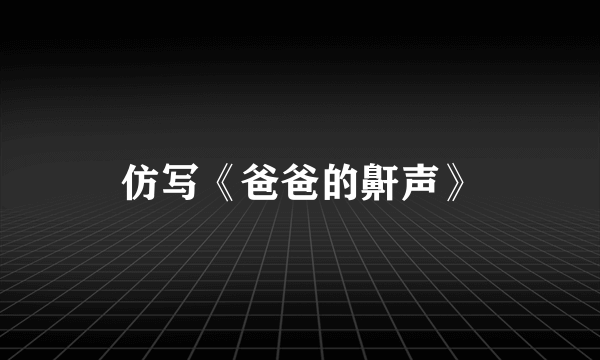 仿写《爸爸的鼾声》